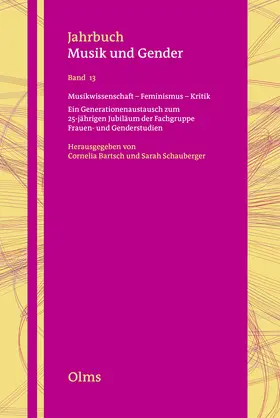 Jahrbuch
Musik und Gender

Band 13

Musikwissenschaft – Feminismus – Kritik

Ein Generationenaustausch zum 25-jährigen Jubiläum der Fachgruppe Frauen- und Genderstudien

Herausgegeben von
Cornelia Bartsch und Sarah Schauberger

Olms